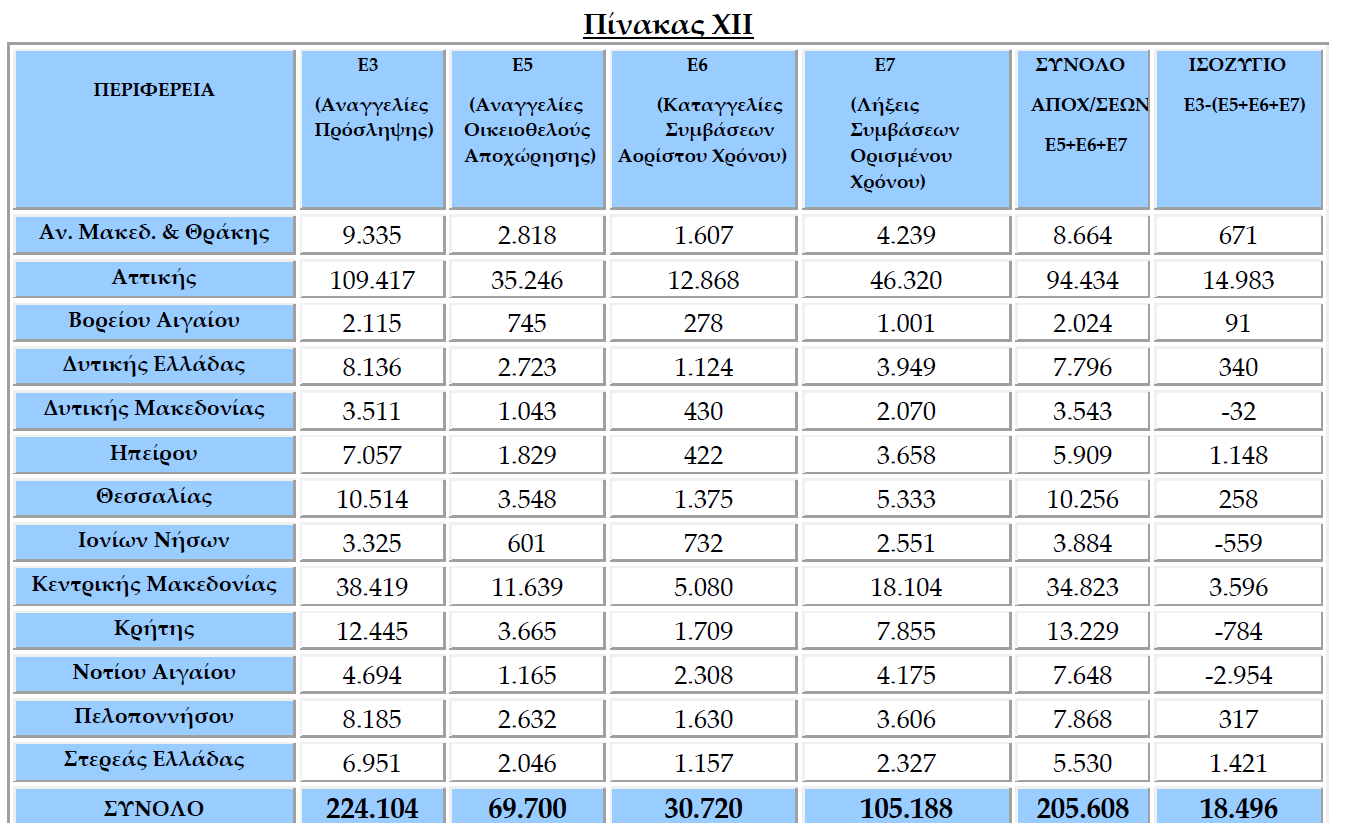 Πίνακας XII

| ΠΕΡΙΦΕΡΕΙΑ | Ε3 (Αναγγελίες Πρόσληψης) | Ε5 (Αναγγελίες Οικειοθελούς Αποχώρησης) | Ε6 (Καταγγελίες Συμβάσεων Αορίστου Χρόνου) | Ε7 (Λήξεις Συμβάσεων Ορισμένου Χρόνου) | ΣΥΝΟΛΟ ΑΠΟΧ/ΣΕΩΝ Ε5+Ε6+Ε7 | ΙΣΟΖΥΓΙΟ Ε3-(Ε5+Ε6+Ε7) |
|---|---|---|---|---|---|---|
| Αν. Μακεδ. & Θράκης | 9.335 | 2.818 | 1.607 | 4.239 | 8.664 | 671 |
| Αττικής | 109.417 | 35.246 | 12.868 | 46.320 | 94.434 | 14.983 |
| Βορείου Αιγαίου | 2.115 | 745 | 278 | 1.001 | 2.024 | 91 |
| Δυτικής Ελλάδας | 8.136 | 2.723 | 1.124 | 3.949 | 7.796 | 340 |
| Δυτικής Μακεδονίας | 3.511 | 1.043 | 430 | 2.070 | 3.543 | -32 |
| Ηπείρου | 7.057 | 1.829 | 422 | 3.658 | 5.909 | 1.148 |
| Θεσσαλίας | 10.514 | 3.548 | 1.375 | 5.333 | 10.256 | 258 |
| Ιονίων Νήσων | 3.325 | 601 | 732 | 2.551 | 3.884 | -559 |
| Κεντρικής Μακεδονίας | 38.419 | 11.639 | 5.080 | 18.104 | 34.823 | 3.596 |
| Κρήτης | 12.445 | 3.665 | 1.709 | 7.855 | 13.229 | -784 |
| Νοτίου Αιγαίου | 4.694 | 1.165 | 2.308 | 4.175 | 7.648 | -2.954 |
| Πελοποννήσου | 8.185 | 2.632 | 1.630 | 3.606 | 7.868 | 317 |
| Στερεάς Ελλάδας | 6.951 | 2.046 | 1.157 | 2.327 | 5.530 | 1.421 |
| ΣΥΝΟΛΟ | 224.104 | 69.700 | 30.720 | 105.188 | 205.608 | 18.496 |